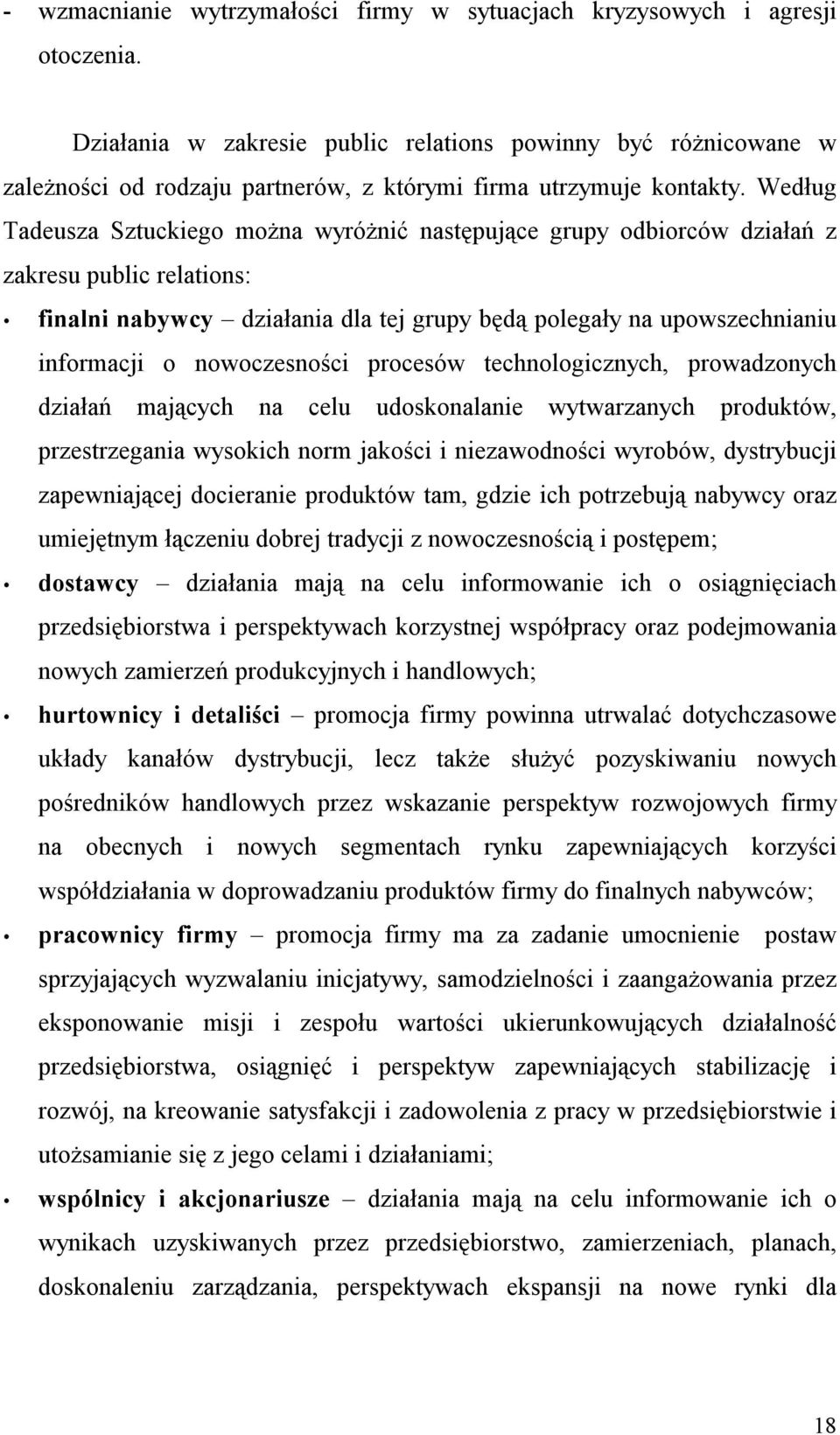 - wzmacnianie wytrzymałości firmy w sytuacjach kryzysowych i agresji otoczenia.

Działania w zakresie public relations powinny być różnicowane w zależności od rodzaju partnerów, z którymi firma utrzymuje kontakty. Według Tadeusza Sztuckiego można wyróżnić następujące grupy odbiorców działań z zakresu public relations:

• finalni nabywcy – działania dla tej grupy będą polegały na upowszechnianiu informacji o nowoczesności procesów technologicznych, prowadzonych działań mających na celu udoskonalanie wytwarzanych produktów, przestrzegania wysokich norm jakości i niezawodności wyrobów, dystrybucji zapewniającej docieranie produktów tam, gdzie ich potrzebują nabywcy oraz umiejętnym łączeniu dobrej tradycji z nowoczesnością i postępem;

• dostawcy – działania mają na celu informowanie ich o osiągnięciach przedsiębiorstwa i perspektywach korzystnej współpracy oraz podejmowania nowych zamierzeń produkcyjnych i handlowych;

• hurtownicy i detaliści – promocja firmy powinna utrwalać dotychczasowe układy kanałów dystrybucji, lecz także służyć pozyskiwaniu nowych pośredników handlowych przez wskazanie perspektyw rozwojowych firmy na obecnych i nowych segmentach rynku zapewniających korzyści współdziałania w doprowadzaniu produktów firmy do finalnych nabywców;

• pracownicy firmy – promocja firmy ma za zadanie umocnienie postaw sprzyjających wyzwalaniu inicjatywy, samodzielności i zaangażowania przez eksponowanie misji i zespołu wartości ukierunkowujących działalność przedsiębiorstwa, osiągnięć i perspektyw zapewniających stabilizację i rozwój, na kreowanie satysfakcji i zadowolenia z pracy w przedsiębiorstwie i utożsamianie się z jego celami i działaniami;

• wspólnicy i akcjonariusze – działania mają na celu informowanie ich o wynikach uzyskiwanych przez przedsiębiorstwo, zamierzeniach, planach, doskonaleniu zarządzania, perspektywach ekspansji na nowe rynki dla

18